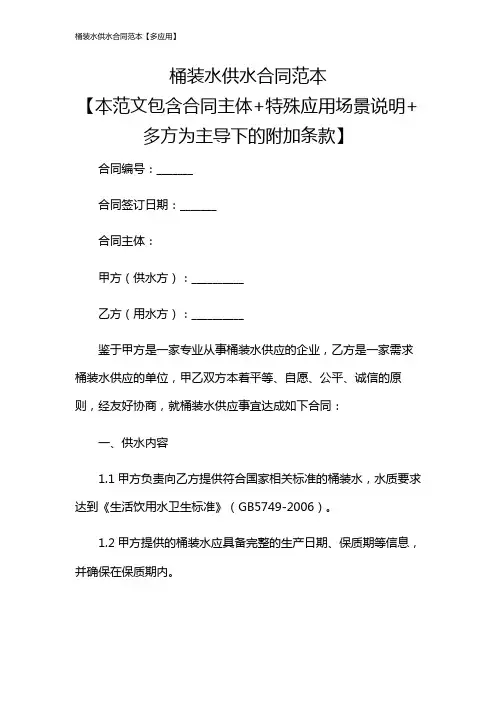 桶装水供水合同范本【多应用】

桶装水供水合同范本
【本范文包含合同主体+特殊应用场景说明+多方为主导下的附加条款】

合同编号：______

合同签订日期：______

合同主体：

甲方（供水方）：_________

乙方（用水方）：_________

鉴于甲方是一家专业从事桶装水供应的企业，乙方是一家需求桶装水供应的单位，甲乙双方本着平等、自愿、公平、诚信的原则，经友好协商，就桶装水供应事宜达成如下合同：

一、供水内容

1.1 甲方负责向乙方提供符合国家相关标准的桶装水，水质要求达到《生活饮用水卫生标准》（GB5749-2006）。

1.2 甲方提供的桶装水应具备完整的生产日期、保质期等信息，并确保在保质期内。